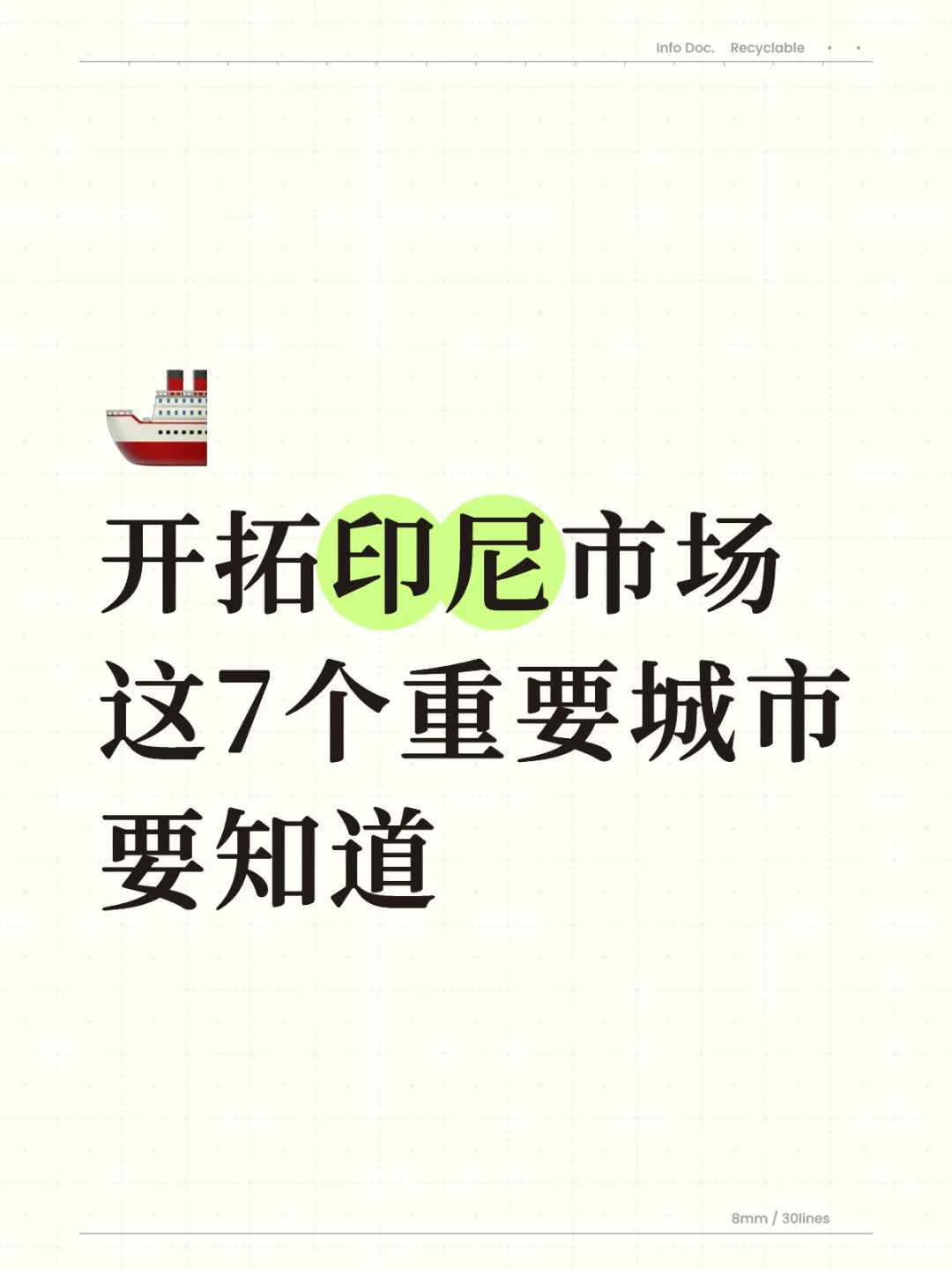 Info Doc. Recyclable

开拓印尼市场
这7个重要城市
要知道

8mm / 30lines